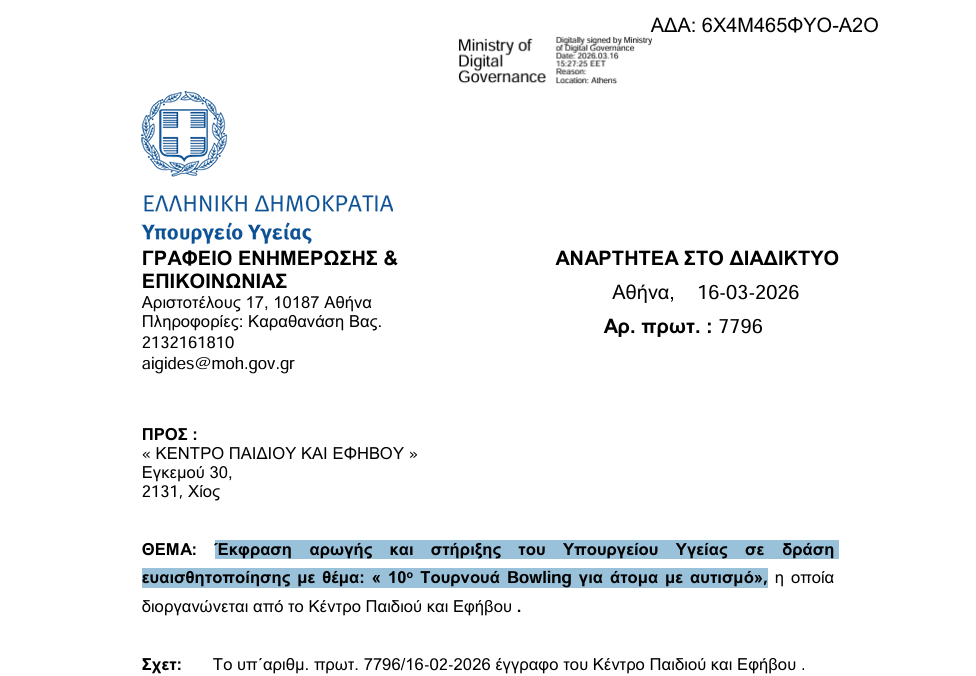 ΑΔΑ: 6Χ4Μ465ΦΥΟ-Α2Ο

Ministry of Digital Governance

Digitally signed by Ministry of Digital Governance
Date: 2026.03.16 15:27:25 EET
Reason:
Location: Athens

ΕΛΛΗΝΙΚΗ ΔΗΜΟΚΡΑΤΙΑ
Υπουργείο Υγείας
ΓΡΑΦΕΙΟ ΕΝΗΜΕΡΩΣΗΣ & ΕΠΙΚΟΙΝΩΝΙΑΣ
Αριστοτέλους 17, 10187 Αθήνα
Πληροφορίες: Καραθανάση Βας.
2132161810
aigides@moh.gov.gr

ΑΝΑΡΤΗΤΕΑ ΣΤΟ ΔΙΑΔΙΚΤΥΟ
Αθήνα, 16-03-2026
Αρ. πρωτ. : 7796

ΠΡΟΣ :
« ΚΕΝΤΡΟ ΠΑΙΔΙΟΥ ΚΑΙ ΕΦΗΒΟΥ »
Εγκεμού 30,
2131, Χίος

ΘΕΜΑ: Έκφραση αρωγής και στήριξης του Υπουργείου Υγείας σε δράση ευαισθητοποίησης με θέμα: « 10ο Τουρνουά Bowling για άτομα με αυτισμό», η οποία διοργανώνεται από το Κέντρο Παιδιού και Εφήβου .

Σχετ: Το υπ΄αριθμ. πρωτ. 7796/16-02-2026 έγγραφο του Κέντρο Παιδιού και Εφήβου .